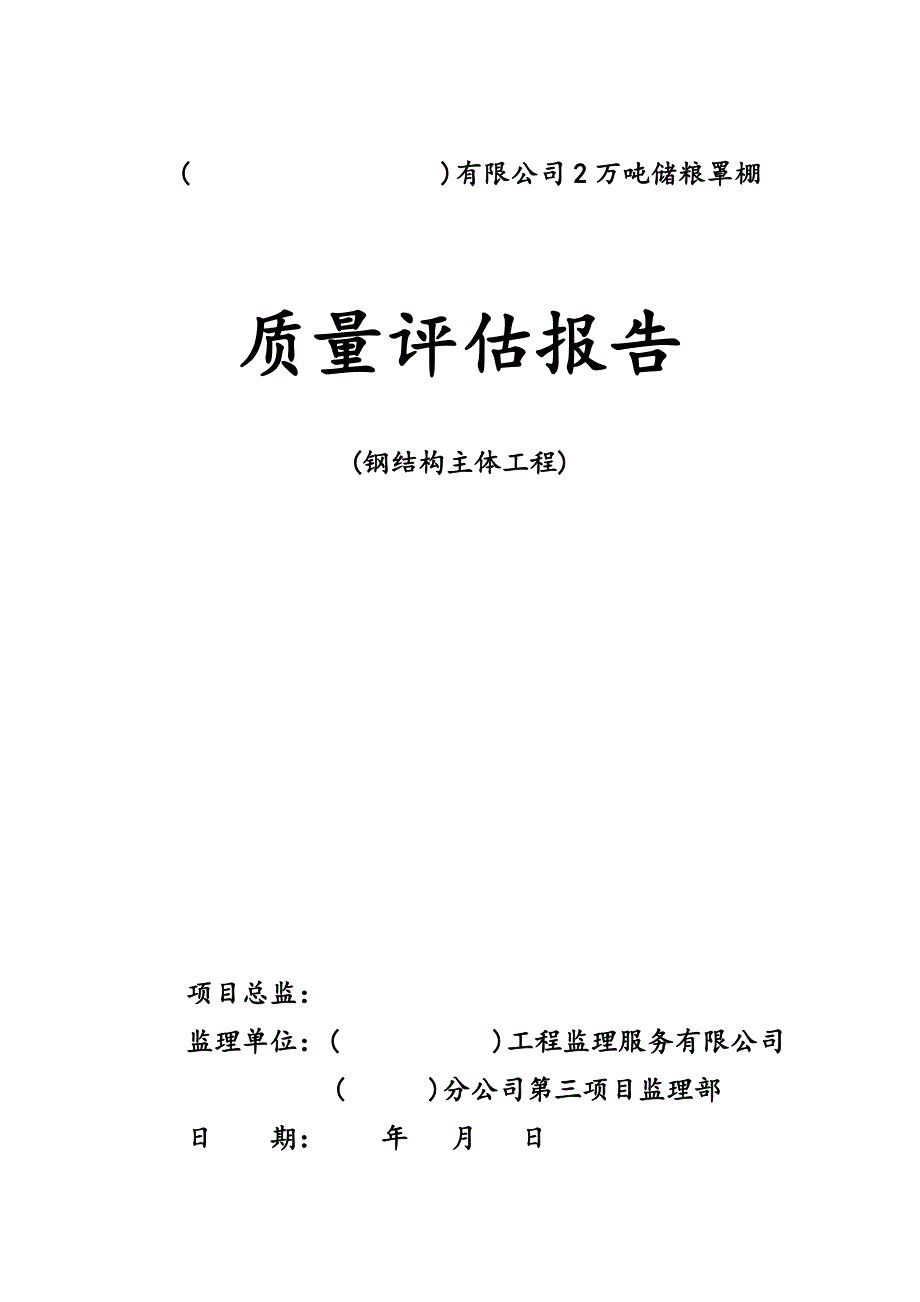 (　　　　　　　)有限公司2万吨储粮罩棚

质量评估报告

(钢结构主体工程)

项目总监：

监理单位：(　　　　　)工程监理服务有限公司

(　　)分公司第三项目监理部

日　　期：　　　年　　月　　日